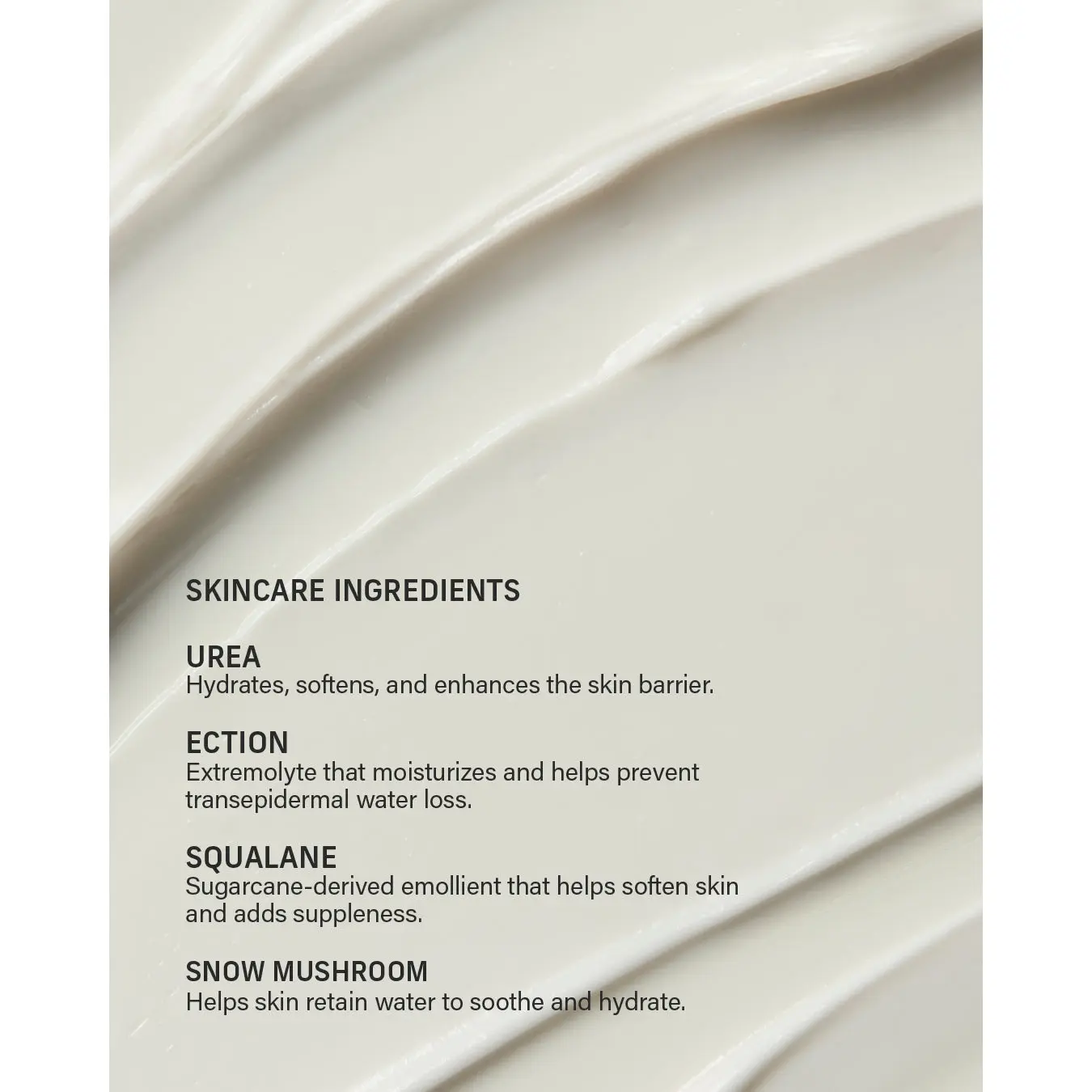 SKINCARE INGREDIENTS

UREA
Hydrates, softens, and enhances the skin barrier.

ECTION
Extremolyte that moisturizes and helps prevent transepidermal water loss.

SQUALANE
Sugarcane-derived emollient that helps soften skin and adds suppleness.

SNOW MUSHROOM
Helps skin retain water to soothe and hydrate.